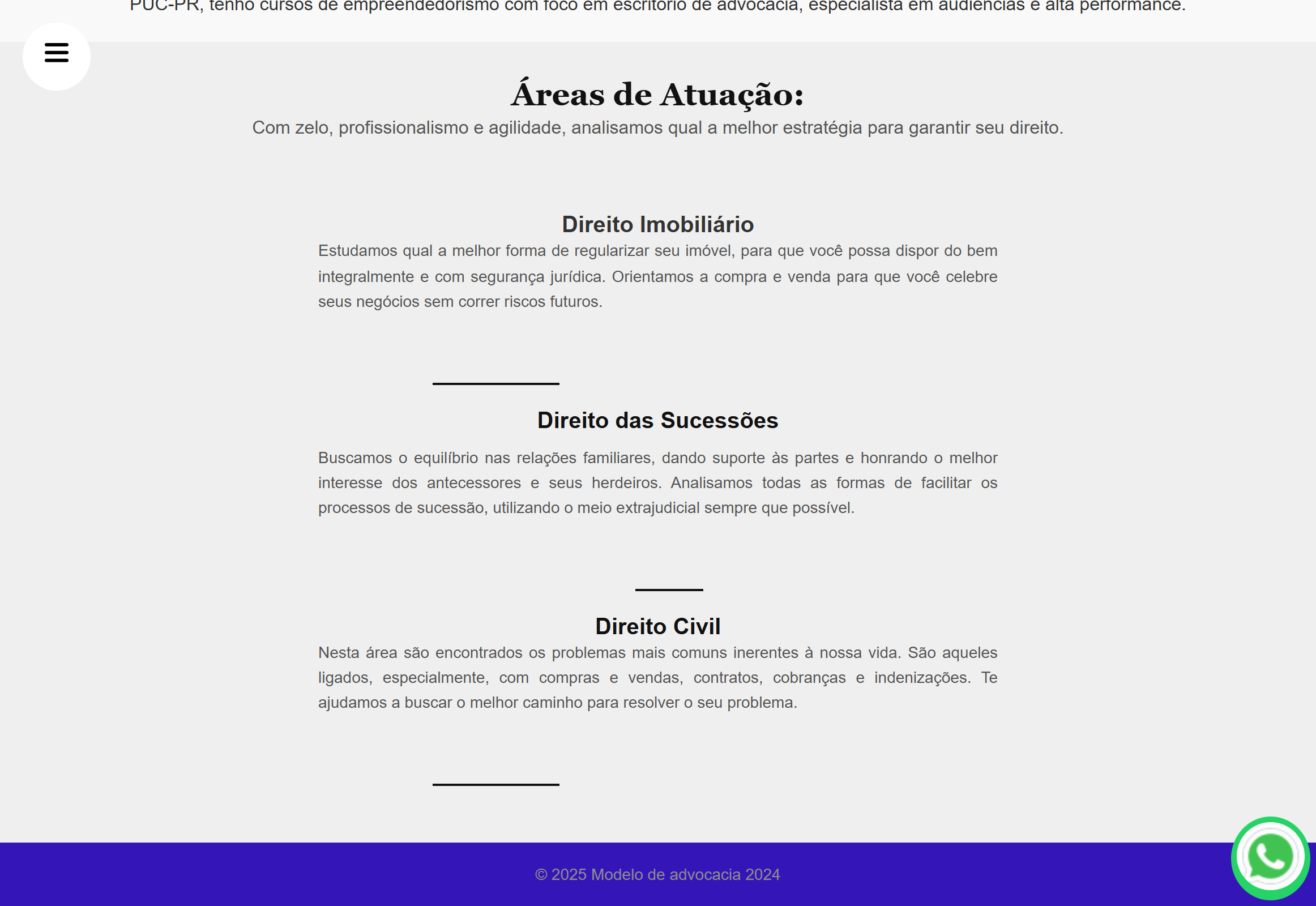 PUC-PR, tenho cursos de empreendedorismo com foco em escritório de advocacia, especialista em audiências e alta performance.

Áreas de Atuação:

Com zelo, profissionalismo e agilidade, analisamos qual a melhor estratégia para garantir seu direito.

Direito Imobiliário

Estudamos qual a melhor forma de regularizar seu imóvel, para que você possa dispor do bem integralmente e com segurança jurídica. Orientamos a compra e venda para que você celebre seus negócios sem correr riscos futuros.

Direito das Sucessões

Buscamos o equilíbrio nas relações familiares, dando suporte às partes e honrando o melhor interesse dos antecessores e seus herdeiros. Analisamos todas as formas de facilitar os processos de sucessão, utilizando o meio extrajudicial sempre que possível.

Direito Civil

Nesta área são encontrados os problemas mais comuns inerentes à nossa vida. São aqueles ligados, especialmente, com compras e vendas, contratos, cobranças e indenizações. Te ajudamos a buscar o melhor caminho para resolver o seu problema.

© 2025 Modelo de advocacia 2024